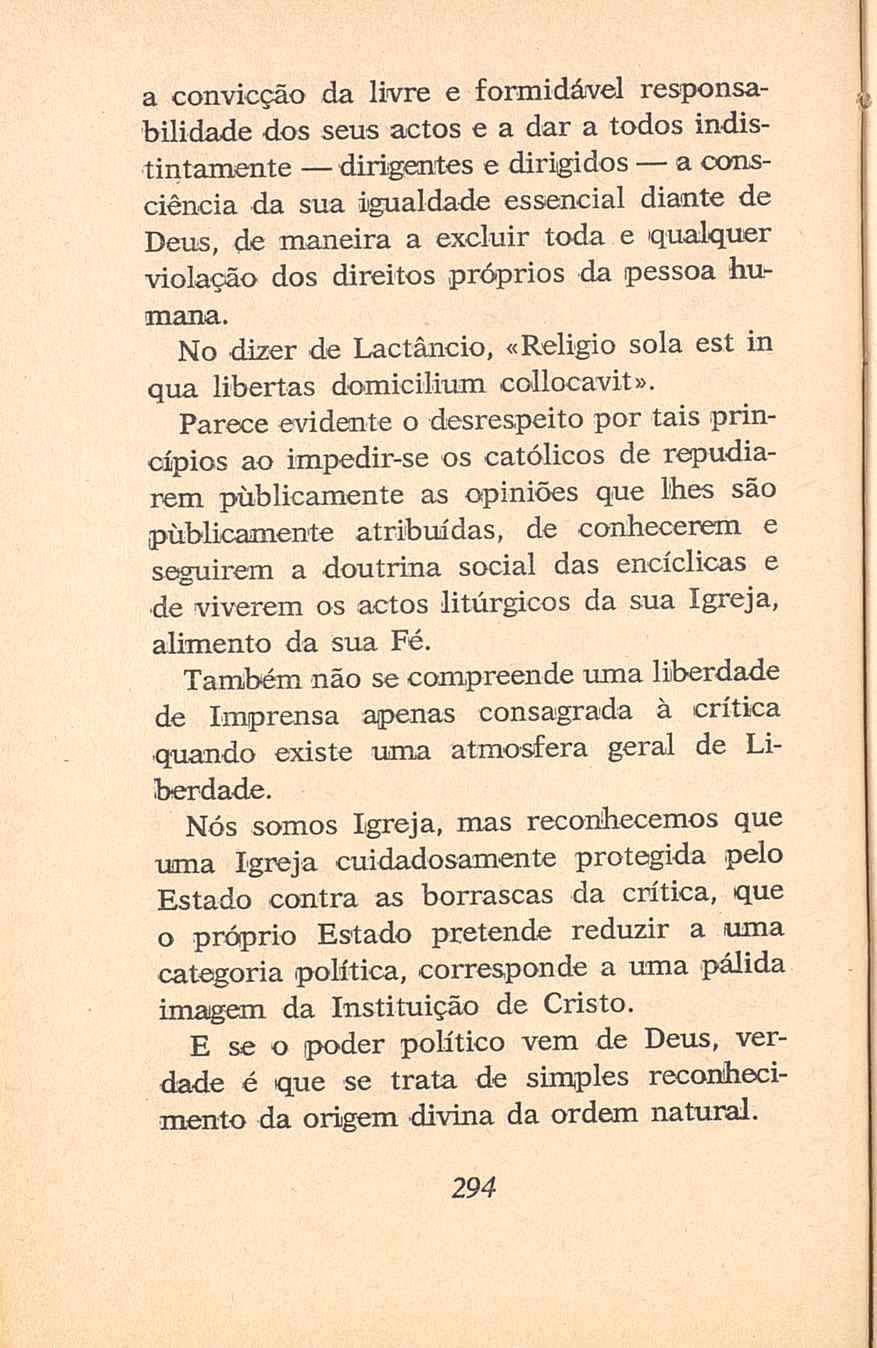 a convicção da livre e formidável responsabilidade dos seus actos e a dar a todos indistintamente — dirigentes e dirigidos — a consciência da sua igualdade essencial diante de Deus, de maneira a excluir toda e qualquer violação dos direitos próprios da pessoa humana.

No dizer de Lactâncio, «Religio sola est in qua libertas domicilium collocavit».

Parece evidente o desrespeito por tais princípios ao impedir-se os católicos de repudiarem pùblicamente as opiniões que lhes são pùblicamente atribuídas, de conhecerem e seguirem a doutrina social das encíclicas e de viverem os actos litúrgicos da sua Igreja, alimento da sua Fé.

Também não se compreende uma liberdade de Imprensa apenas consagrada à crítica quando existe uma atmosfera geral de Liberdade.

Nós somos Igreja, mas reconhecemos que uma Igreja cuidadosamente protegida pelo Estado contra as borrascas da crítica, que o próprio Estado pretende reduzir a uma categoria política, corresponde a uma pálida imagem da Instituição de Cristo.

E se o poder político vem de Deus, verdade é que se trata de simples reconhecimento da origem divina da ordem natural.

294